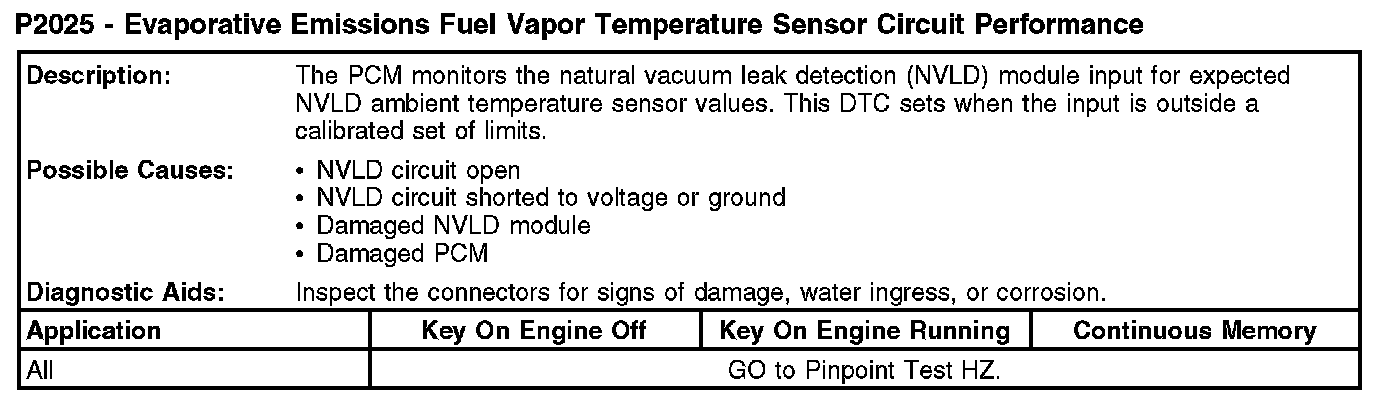 P2025 - Evaporative Emissions Fuel Vapor Temperature Sensor Circuit Performance

Description:
The PCM monitors the natural vacuum leak detection (NVLD) module input for expected NVLD ambient temperature sensor values. This DTC sets when the input is outside a calibrated set of limits.

Possible Causes:
• NVLD circuit open
• NVLD circuit shorted to voltage or ground
• Damaged NVLD module
• Damaged PCM

Diagnostic Aids:
Inspect the connectors for signs of damage, water ingress, or corrosion.

| Application | Key On Engine Off | Key On Engine Running | Continuous Memory |
|---|---|---|---|
| All | GO to Pinpoint Test HZ. | | |